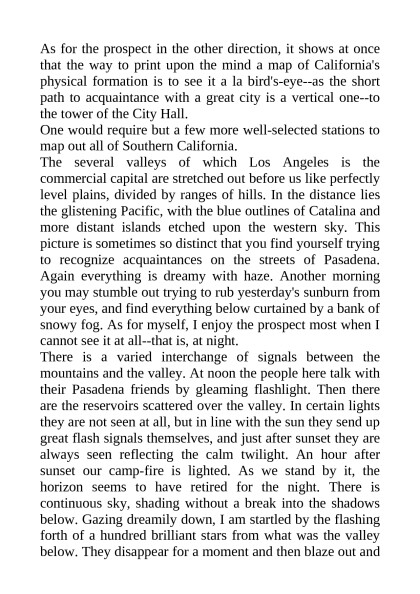 As for the prospect in the other direction, it shows at once that the way to print upon the mind a map of California's physical formation is to see it a la bird's-eye--as the short path to acquaintance with a great city is a vertical one--to the tower of the City Hall.

One would require but a few more well-selected stations to map out all of Southern California.

The several valleys of which Los Angeles is the commercial capital are stretched out before us like perfectly level plains, divided by ranges of hills. In the distance lies the glistening Pacific, with the blue outlines of Catalina and more distant islands etched upon the western sky. This picture is sometimes so distinct that you find yourself trying to recognize acquaintances on the streets of Pasadena. Again everything is dreamy with haze. Another morning you may stumble out trying to rub yesterday's sunburn from your eyes, and find everything below curtained by a bank of snowy fog. As for myself, I enjoy the prospect most when I cannot see it at all--that is, at night.

There is a varied interchange of signals between the mountains and the valley. At noon the people here talk with their Pasadena friends by gleaming flashlight. Then there are the reservoirs scattered over the valley. In certain lights they are not seen at all, but in line with the sun they send up great flash signals themselves, and just after sunset they are always seen reflecting the calm twilight. An hour after sunset our camp-fire is lighted. As we stand by it, the horizon seems to have retired for the night. There is continuous sky, shading without a break into the shadows below. Gazing dreamily down, I am startled by the flashing forth of a hundred brilliant stars from what was the valley below. They disappear for a moment and then blaze out and